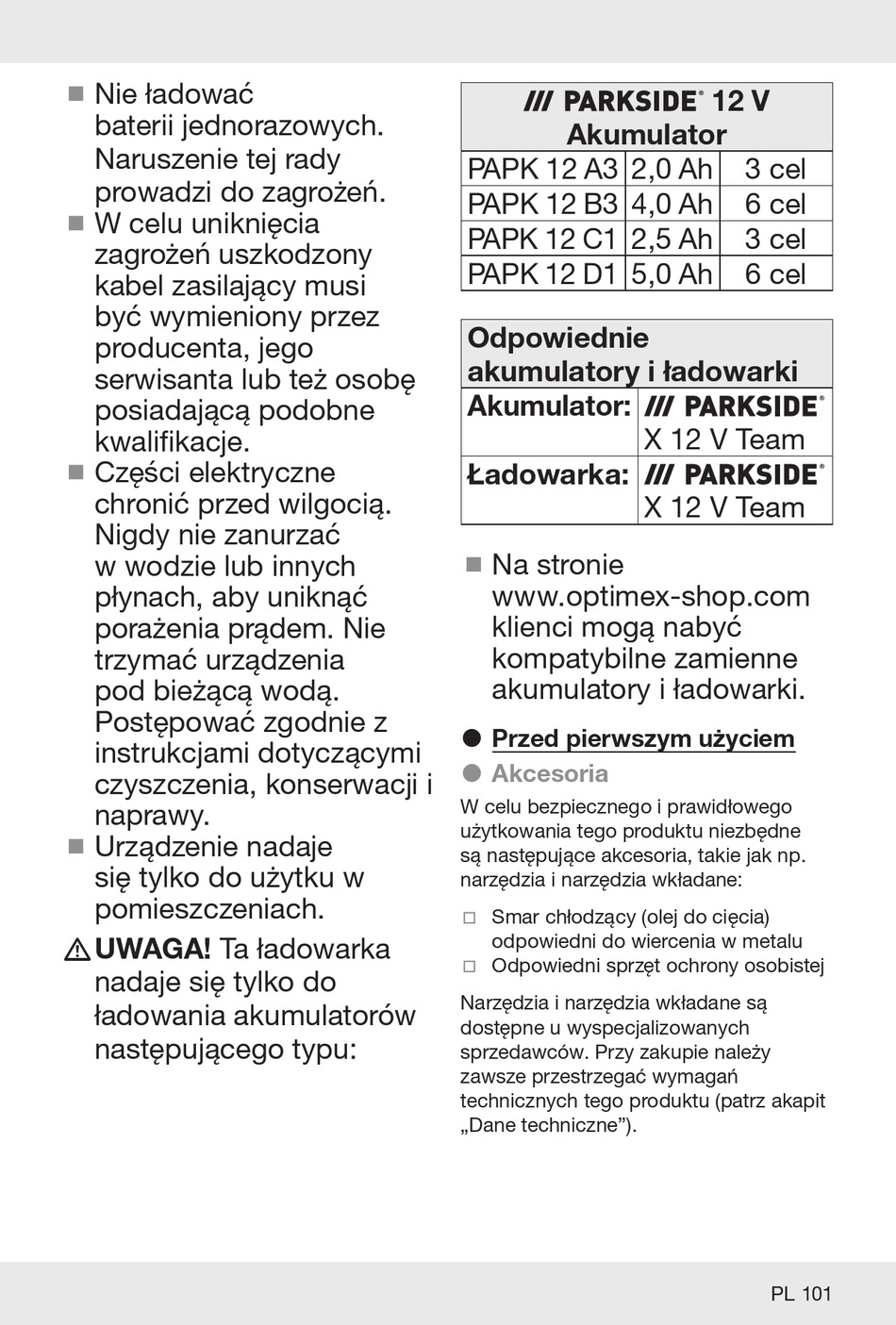 ■ Nie ładować baterii jednorazowych. Naruszenie tej rady prowadzi do zagrożeń.
■ W celu uniknięcia zagrożeń uszkodzony kabel zasilający musi być wymieniony przez producenta, jego serwisanta lub też osobę posiadającą podobne kwalifikacje.
■ Części elektryczne chronić przed wilgocią. Nigdy nie zanurzać w wodzie lub innych płynach, aby uniknąć porażenia prądem. Nie trzymać urządzenia pod bieżącą wodą. Postępować zgodnie z instrukcjami dotyczącymi czyszczenia, konserwacji i naprawy.
■ Urządzenie nadaje się tylko do użytku w pomieszczeniach.

⚠ UWAGA! Ta ładowarka nadaje się tylko do ładowania akumulatorów następującego typu:

| /// PARKSIDE® 12 V Akumulator | | |
|---|---|---|
| PAPK 12 A3 | 2,0 Ah | 3 cel |
| PAPK 12 B3 | 4,0 Ah | 6 cel |
| PAPK 12 C1 | 2,5 Ah | 3 cel |
| PAPK 12 D1 | 5,0 Ah | 6 cel |

| Odpowiednie akumulatory i ładowarki | |
|---|---|
| Akumulator: | /// PARKSIDE® X 12 V Team |
| Ładowarka: | /// PARKSIDE® X 12 V Team |

■ Na stronie www.optimex-shop.com klienci mogą nabyć kompatybilne zamienne akumulatory i ładowarki.

● Przed pierwszym użyciem
● Akcesoria
W celu bezpiecznego i prawidłowego użytkowania tego produktu niezbędne są następujące akcesoria, takie jak np. narzędzia i narzędzia wkładane:

□ Smar chłodzący (olej do cięcia) odpowiedni do wiercenia w metalu
□ Odpowiedni sprzęt ochrony osobistej

Narzędzia i narzędzia wkładane są dostępne u wyspecjalizowanych sprzedawców. Przy zakupie należy zawsze przestrzegać wymagań technicznych tego produktu (patrz akapit „Dane techniczne”).

PL 101